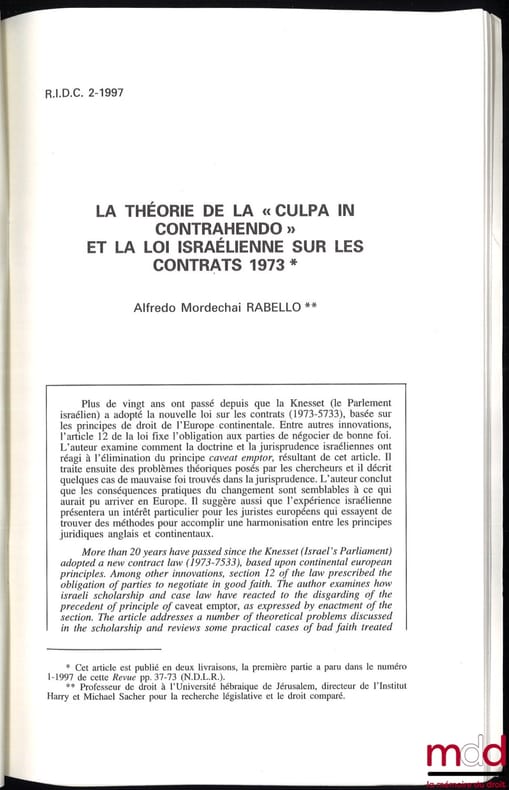 R.I.D.C. 2-1997

LA THÉORIE DE LA « CULPA IN CONTRAHENDO » ET LA LOI ISRAÉLIENNE SUR LES CONTRATS 1973 *

Alfredo Mordechai RABELLO **

Plus de vingt ans ont passé depuis que la Knesset (le Parlement israélien) a adopté la nouvelle loi sur les contrats (1973-5733), basée sur les principes de droit de l'Europe continentale. Entre autres innovations, l'article 12 de la loi fixe l'obligation aux parties de négocier de bonne foi. L'auteur examine comment la doctrine et la jurisprudence israéliennes ont réagi à l'élimination du principe caveat emptor, résultant de cet article. Il traite ensuite des problèmes théoriques posés par les chercheurs et il décrit quelques cas de mauvaise foi trouvés dans la jurisprudence. L'auteur conclut que les conséquences pratiques du changement sont semblables à ce qui aurait pu arriver en Europe. Il suggère aussi que l'expérience israélienne présentera un intérêt particulier pour les juristes européens qui essayent de trouver des méthodes pour accomplir une harmonisation entre les principes juridiques anglais et continentaux.

More than 20 years have passed since the Knesset (Israel's Parliament) adopted a new contract law (1973-7533), based upon continental european principles. Among other innovations, section 12 of the law prescribed the obligation of parties to negotiate in good faith. The author examines how israeli scholarship and case law have reacted to the disgarding of the precedent of principle of caveat emptor, as expressed by enactment of the section. The article addresses a number of theoretical problems discussed in the scholarship and reviews some practical cases of bad faith treated

* Cet article est publié en deux livraisons, la première partie a paru dans le numéro 1-1997 de cette Revue pp. 37-73 (N.D.L.R.).
** Professeur de droit à l'Université hébraïque de Jérusalem, directeur de l'Institut Harry et Michael Sacher pour la recherche législative et le droit comparé.

mdd
la mémoire du droit